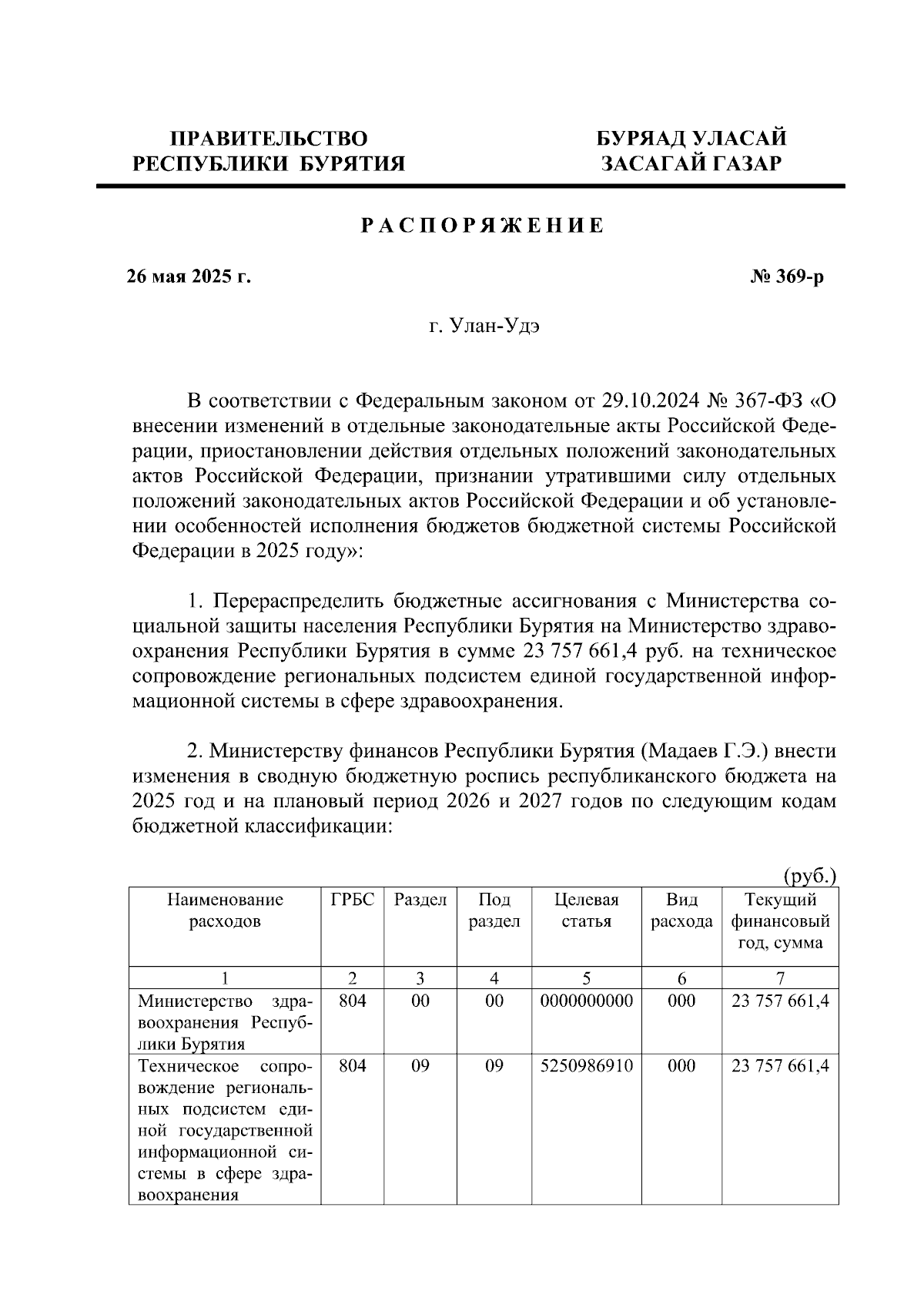 ПРАВИТЕЛЬСТВО
РЕСПУБЛИКИ БУРЯТИЯ

БУРЯАД УЛАСАЙ
ЗАСАГАЙ ГАЗАР

РАСПОРЯЖЕНИЕ

26 мая 2025 г.

№ 369-р

г. Улан-Удэ

В соответствии с Федеральным законом от 29.10.2024 № 367-ФЗ «О внесении изменений в отдельные законодательные акты Российской Федерации, приостановлении действия отдельных положений законодательных актов Российской Федерации, признании утратившими силу отдельных положений законодательных актов Российской Федерации и об установлении особенностей исполнения бюджетов бюджетной системы Российской Федерации в 2025 году»:

1. Перераспределить бюджетные ассигнования с Министерства социальной защиты населения Республики Бурятия на Министерство здравоохранения Республики Бурятия в сумме 23 757 661,4 руб. на техническое сопровождение региональных подсистем единой государственной информационной системы в сфере здравоохранения.

2. Министерству финансов Республики Бурятия (Мадаев Г.Э.) внести изменения в сводную бюджетную роспись республиканского бюджета на 2025 год и на плановый период 2026 и 2027 годов по следующим кодам бюджетной классификации:

(руб.)

| Наименование расходов | ГРБС | Раздел | Под раздел | Целевая статья | Вид расхода | Текущий финансовый год, сумма |
|---|---|---|---|---|---|---|
| 1 | 2 | 3 | 4 | 5 | 6 | 7 |
| Министерство здравоохранения Республики Бурятия | 804 | 00 | 00 | 0000000000 | 000 | 23 757 661,4 |
| Техническое сопровождение региональных подсистем единой государственной информационной системы в сфере здравоохранения | 804 | 09 | 09 | 5250986910 | 000 | 23 757 661,4 |